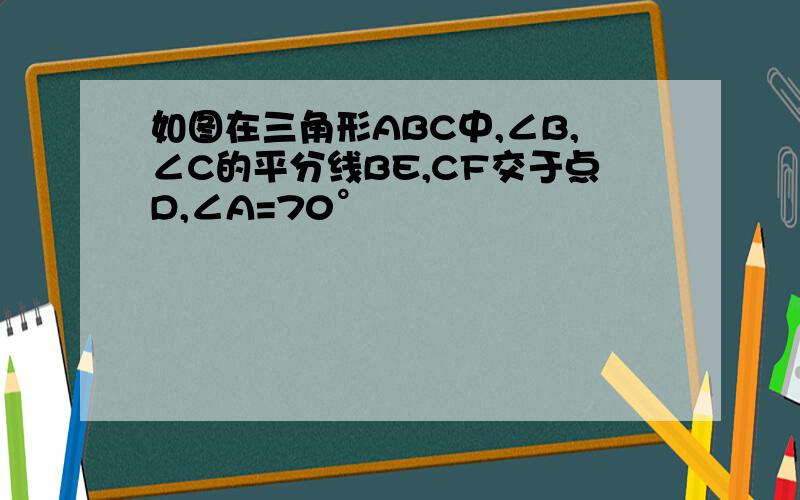 如图在三角形ABC中,∠B,∠C的平分线BE,CF交于点D,∠A=70°